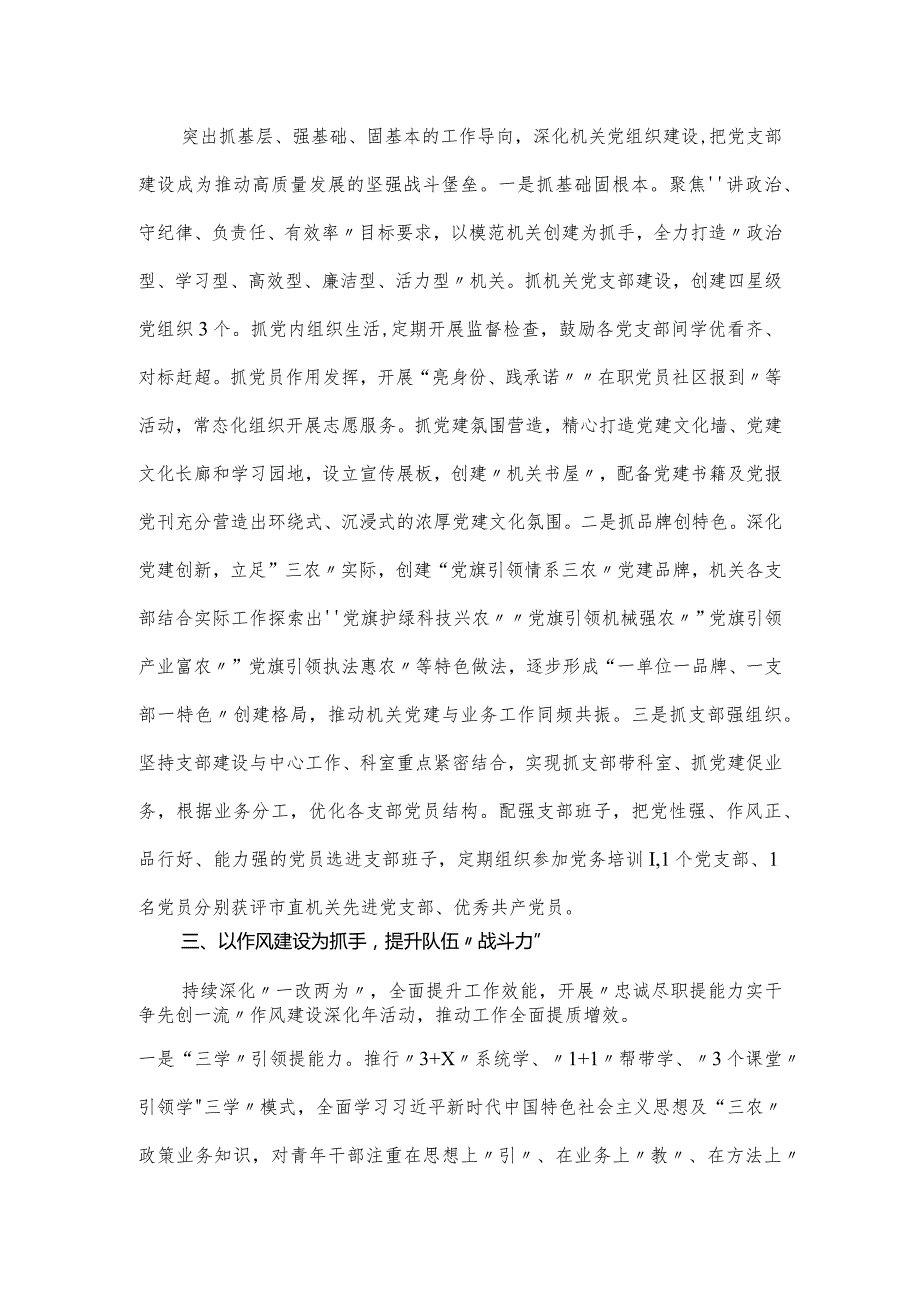 突出抓基层、强基础、固基本的工作导向，深化机关党组织建设，把党支部建设成为推动高质量发展的坚强战斗堡垒。一是抓基础固根本。聚焦''讲政治、守纪律、负责任、有效率〃目标要求，以模范机关创建为抓手，全力打造〃政治型、学习型、高效型、廉洁型、活力型〃机关。抓机关党支部建设，创建四星级党组织3个。抓党内组织生活，定期开展监督检查，鼓励各党支部间学优看齐、对标赶超。抓党员作用发挥，开展“亮身份、践承诺〃〃在职党员社区报到〃等活动，常态化组织开展志愿服务。抓党建氛围营造，精心打造党建文化墙、党建文化长廊和学习园地，设立宣传展板，创建〃机关书屋〃，配备党建书籍及党报党刊充分营造出环绕式、沉浸式的浓厚党建文化氛围。二是抓品牌创特色。深化党建创新，立足”三农〃实际，创建“党旗引领情系三农〃党建品牌，机关各支部结合实际工作探索出''党旗护绿科技兴农〃〃党旗引领机械强农〃”党旗引领产业富农〃”党旗引领执法惠农〃等特色做法，逐步形成“一单位一品牌、一支部一特色〃创建格局，推动机关党建与业务工作同频共振。三是抓支部强组织。坚持支部建设与中心工作、科室重点紧密结合，实现抓支部带科室、抓党建促业务，根据业务分工，优化各支部党员结构。配强支部班子，把党性强、作风正、品行好、能力强的党员选进支部班子，定期组织参加党务培训I,1个党支部、1名党员分别获评市直机关先进党支部、优秀共产党员。

三、以作风建设为抓手，提升队伍〃战斗力”

持续深化〃一改两为〃，全面提升工作效能，开展〃忠诚尽职提能力实干争先创一流〃作风建设深化年活动，推动工作全面提质增效。

一是“三学〃引领提能力。推行〃3+X〃系统学、〃1+1〃帮带学、〃3个课堂〃引领学"三学〃模式，全面学习习近平新时代中国特色社会主义思想及“三农〃政策业务知识，对青年干部注重在思想上〃引〃、在业务上〃教〃、在方法上〃